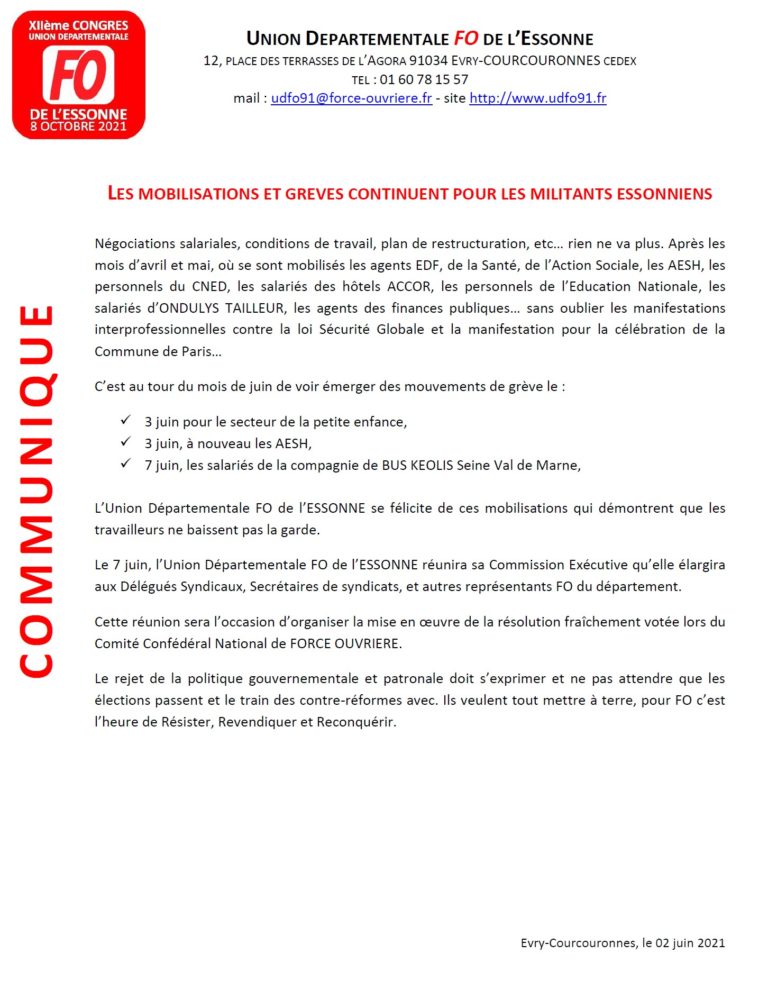 XIIème CONGRES
UNION DEPARTEMENTALE
FO
DE L'ESSONNE
8 OCTOBRE 2021

UNION DEPARTEMENTALE FO DE L'ESSONNE
12, PLACE DES TERRASSES DE L'AGORA 91034 EVRY-COURCOURONNES CEDEX
TEL : 01 60 78 15 57
mail : udfo91@force-ouvriere.fr - site http://www.udfo91.fr

COMMUNIQUE

LES MOBILISATIONS ET GREVES CONTINUENT POUR LES MILITANTS ESSONNIENS

Négociations salariales, conditions de travail, plan de restructuration, etc… rien ne va plus. Après les mois d'avril et mai, où se sont mobilisés les agents EDF, de la Santé, de l'Action Sociale, les AESH, les personnels du CNED, les salariés des hôtels ACCOR, les personnels de l'Education Nationale, les salariés d'ONDULYS TAILLEUR, les agents des finances publiques… sans oublier les manifestations interprofessionnelles contre la loi Sécurité Globale et la manifestation pour la célébration de la Commune de Paris…

C'est au tour du mois de juin de voir émerger des mouvements de grève le :

✓ 3 juin pour le secteur de la petite enfance,
✓ 3 juin, à nouveau les AESH,
✓ 7 juin, les salariés de la compagnie de BUS KEOLIS Seine Val de Marne,

L'Union Départementale FO de l'ESSONNE se félicite de ces mobilisations qui démontrent que les travailleurs ne baissent pas la garde.

Le 7 juin, l'Union Départementale FO de l'ESSONNE réunira sa Commission Exécutive qu'elle élargira aux Délégués Syndicaux, Secrétaires de syndicats, et autres représentants FO du département.

Cette réunion sera l'occasion d'organiser la mise en œuvre de la résolution fraîchement votée lors du Comité Confédéral National de FORCE OUVRIERE.

Le rejet de la politique gouvernementale et patronale doit s'exprimer et ne pas attendre que les élections passent et le train des contre-réformes avec. Ils veulent tout mettre à terre, pour FO c'est l'heure de Résister, Revendiquer et Reconquérir.

Evry-Courcouronnes, le 02 juin 2021